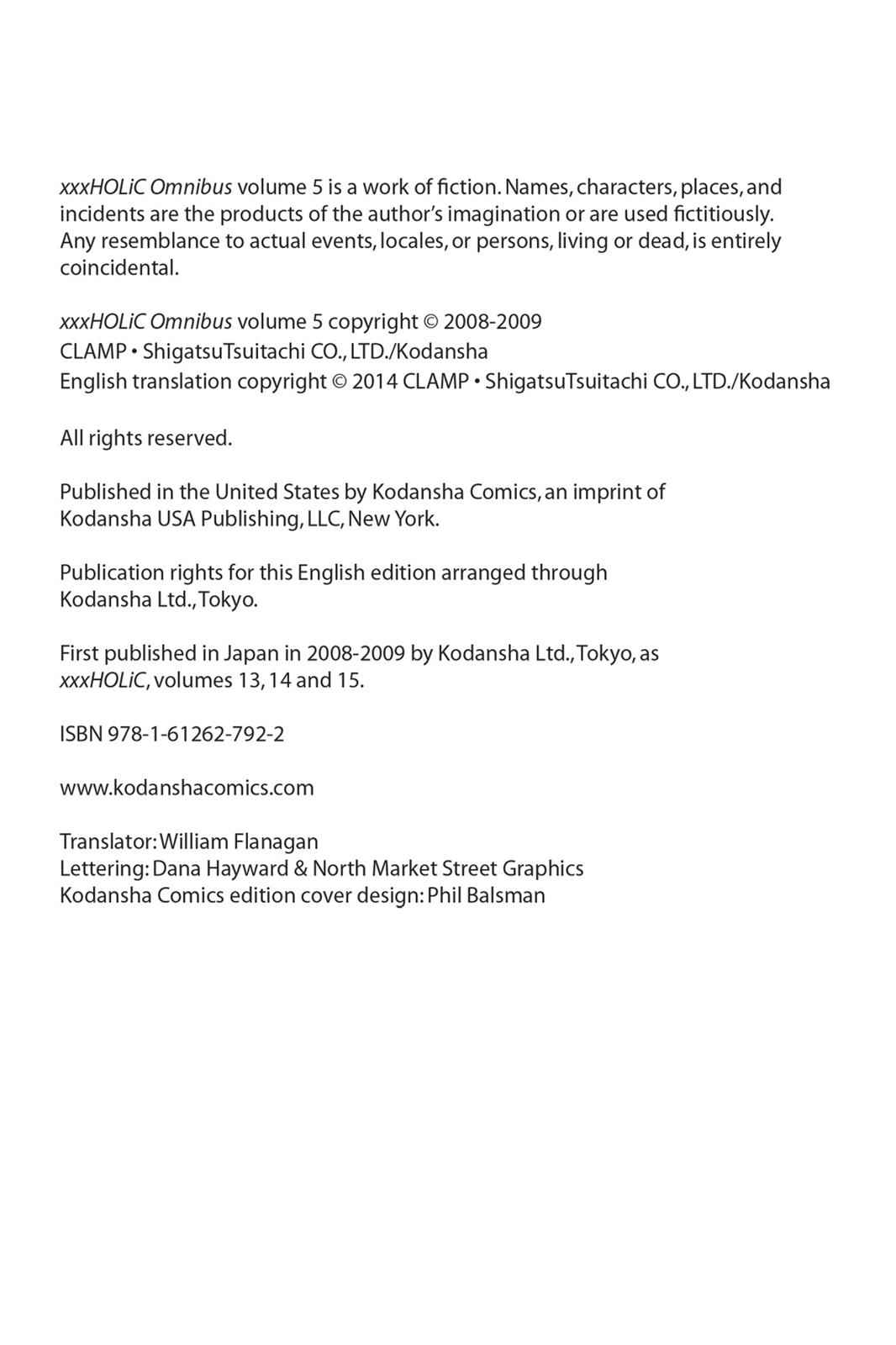 xxxHOLiC Omnibus volume 5 is a work of fiction. Names, characters, places, and incidents are the products of the author's imagination or are used fictitiously. Any resemblance to actual events, locales, or persons, living or dead, is entirely coincidental.

xxxHOLiC Omnibus volume 5 copyright © 2008-2009
CLAMP • ShigatsuTsuitachi CO., LTD./Kodansha
English translation copyright © 2014 CLAMP • ShigatsuTsuitachi CO., LTD./Kodansha

All rights reserved.

Published in the United States by Kodansha Comics, an imprint of Kodansha USA Publishing, LLC, New York.

Publication rights for this English edition arranged through Kodansha Ltd., Tokyo.

First published in Japan in 2008-2009 by Kodansha Ltd., Tokyo, as xxxHOLiC, volumes 13, 14 and 15.

ISBN 978-1-61262-792-2

www.kodanshacomics.com

Translator: William Flanagan
Lettering: Dana Hayward & North Market Street Graphics
Kodansha Comics edition cover design: Phil Balsman